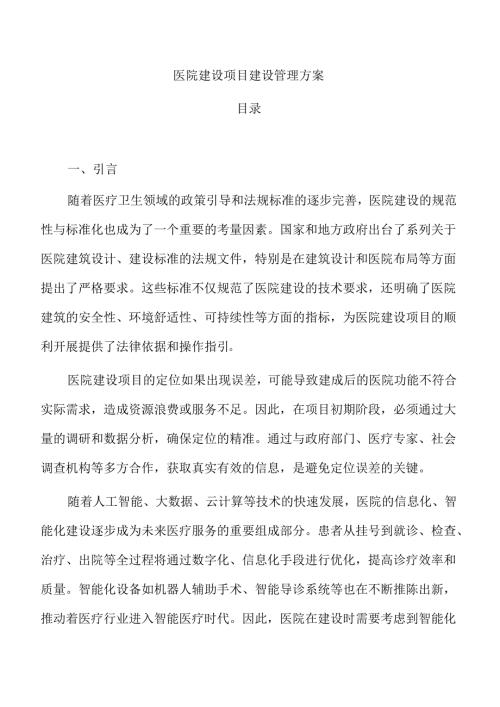 医院建设项目建设管理方案

目录

一、引言

随着医疗卫生领域的政策引导和法规标准的逐步完善，医院建设的规范性与标准化也成为了一个重要的考量因素。国家和地方政府出台了系列关于医院建筑设计、建设标准的法规文件，特别是在建筑设计和医院布局等方面提出了严格要求。这些标准不仅规范了医院建设的技术要求，还明确了医院建筑的安全性、环境舒适性、可持续性等方面的指标，为医院建设项目的顺利开展提供了法律依据和操作指引。

医院建设项目的定位如果出现误差，可能导致建成后的医院功能不符合实际需求，造成资源浪费或服务不足。因此，在项目初期阶段，必须通过大量的调研和数据分析，确保定位的精准。通过与政府部门、医疗专家、社会调查机构等多方合作，获取真实有效的信息，是避免定位误差的关键。

随着人工智能、大数据、云计算等技术的快速发展，医院的信息化、智能化建设逐步成为未来医疗服务的重要组成部分。患者从挂号到就诊、检查、治疗、出院等全过程将通过数字化、信息化手段进行优化，提高诊疗效率和质量。智能化设备如机器人辅助手术、智能导诊系统等也在不断推陈出新，推动着医疗行业进入智能医疗时代。因此，医院在建设时需要考虑到智能化